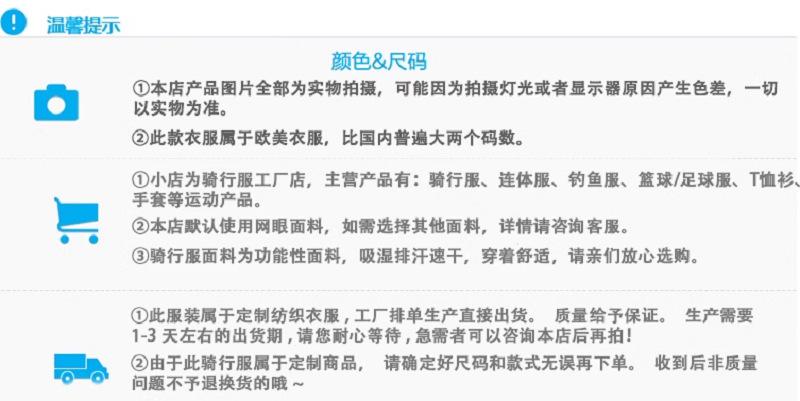 温馨提示

颜色&尺码

①本店产品图片全部为实物拍摄，可能因为拍摄灯光或者显示器原因产生色差，一切以实物为准。

②此款衣服属于欧美衣服，比国内普遍大两个码数。

①小店为骑行服工厂店，主营产品有：骑行服、连体服、钓鱼服、篮球/足球服、T恤衫、手套等运动产品。

②本店默认使用网眼面料，如需选择其他面料，详情请咨询客服。

③骑行服面料为功能性面料，吸湿排汗速干，穿着舒适，请亲们放心选购。

①此服装属于定制纺织衣服，工厂排单生产直接出货。 质量给予保证。 生产需要1-3天左右的出货期，请您耐心等待，急需者可以咨询本店后再拍！

②由于此骑行服属于定制商品， 请确定好尺码和款式无误再下单。 收到后非质量问题不予退换货的哦～